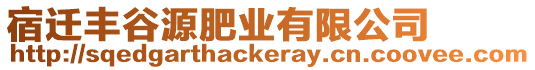 宿迁丰谷源肥业有限公司
http://sqedgarthackeray.cn.coovee.com